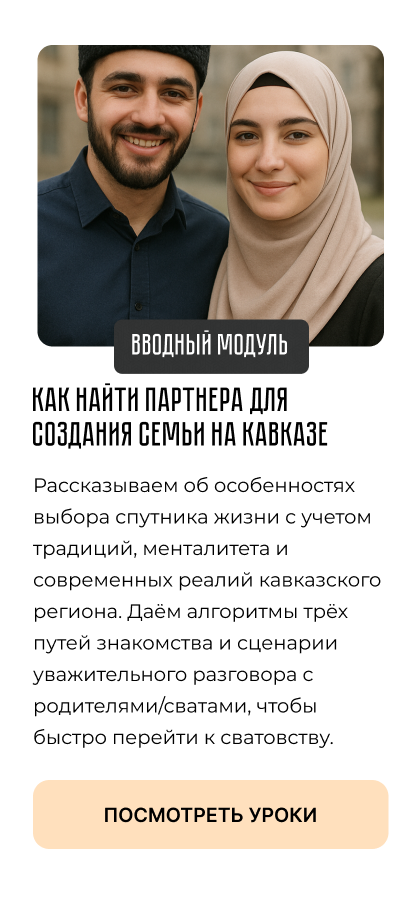 ВВОДНЫЙ МОДУЛЬ

КАК НАЙТИ ПАРТНЕРА ДЛЯ СОЗДАНИЯ СЕМЬИ НА КАВКАЗЕ

Рассказываем об особенностях выбора спутника жизни с учетом традиций, менталитета и современных реалий кавказского региона. Даём алгоритмы трёх путей знакомства и сценарии уважительного разговора с родителями/сватами, чтобы быстро перейти к сватовству.

ПОСМОТРЕТЬ УРОКИ